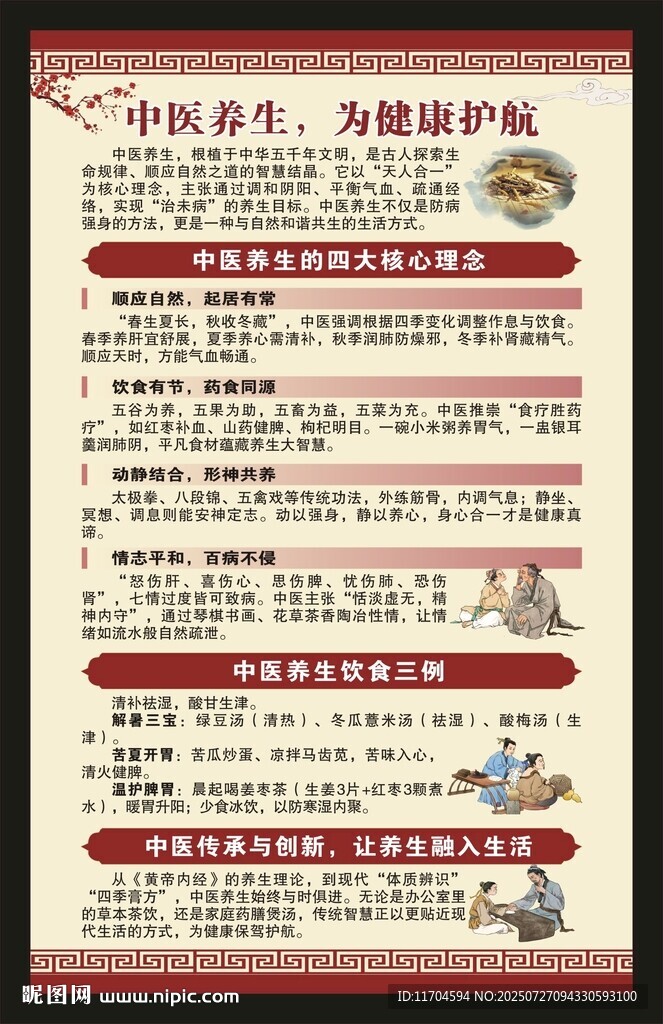 中医养生，为健康护航

中医养生，根植于中华五千年文明，是古人探索生命规律、顺应自然之道的智慧结晶。它以“天人合一”为核心理念，主张通过调和阴阳、平衡气血、疏通经络，实现“治未病”的养生目标。中医养生不仅是防病强身的方法，更是一种与自然和谐共生的生活方式。

中医养生的四大核心理念

顺应自然，起居有常

“春生夏长，秋收冬藏”，中医强调根据四季变化调整作息与饮食。春季养肝宜舒展，夏季养心需清补，秋季润肺防燥邪，冬季补肾藏精气。顺应天时，方能气血畅通。

饮食有节，药食同源

五谷为养，五果为助，五畜为益，五菜为充。中医推崇“食疗胜药疗”，如红枣补血、山药健脾、枸杞明目。一碗小米粥养胃气，一盅银耳羹润肺阴，平凡食材蕴藏养生大智慧。

动静结合，形神共养

太极拳、八段锦、五禽戏等传统功法，外练筋骨，内调气息；静坐、冥想、调息则能安神定志。动以强身，静以养心，身心合一才是健康真谛。

情志平和，百病不侵

“怒伤肝、喜伤心、思伤脾、忧伤肺、恐伤肾”，七情过度皆可致病。中医主张“恬淡虚无，精神内守”，通过琴棋书画、花草茶香陶冶性情，让情绪如流水般自然疏泄。

中医养生饮食三例

清补祛湿，酸甘生津。

解暑三宝：绿豆汤（清热）、冬瓜薏米汤（祛湿）、酸梅汤（生津）。

苦夏开胃：苦瓜炒蛋、凉拌马齿苋，苦味入心，清火健脾。

温护脾胃：晨起喝姜枣茶（生姜3片+红枣3颗煮水），暖胃升阳；少食冰饮，以防寒湿内聚。

中医传承与创新，让养生融入生活

从《黄帝内经》的养生理论，到现代“体质辨识”“四季膏方”，中医养生始终与时俱进。无论是办公室里的草本茶饮，还是家庭药膳煲汤，传统智慧正以更贴近现代生活的方式，为健康保驾护航。

昵图网 www.nipic.com

ID:11704594 NO:20250727094330593100